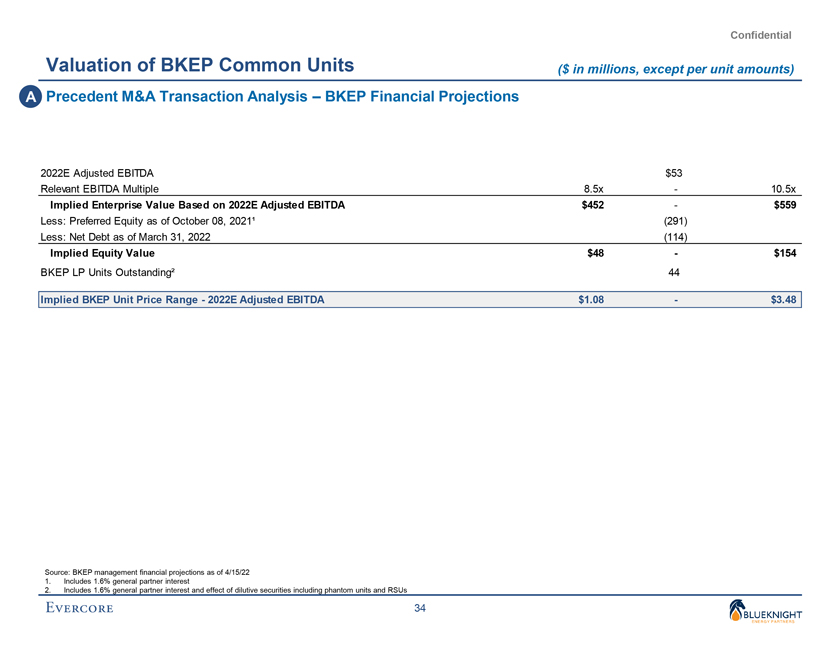 Confidential

Valuation of BKEP Common Units

($ in millions, except per unit amounts)

A Precedent M&A Transaction Analysis – BKEP Financial Projections

| | | | |
|---|---|---|---|
| 2022E Adjusted EBITDA | | $53 | |
| Relevant EBITDA Multiple | 8.5x | - | 10.5x |
| Implied Enterprise Value Based on 2022E Adjusted EBITDA | $452 | - | $559 |
| Less: Preferred Equity as of October 08, 2021¹ | | (291) | |
| Less: Net Debt as of March 31, 2022 | | (114) | |
| Implied Equity Value | $48 | - | $154 |
| BKEP LP Units Outstanding² | | 44 | |
| Implied BKEP Unit Price Range - 2022E Adjusted EBITDA | $1.08 | - | $3.48 |

Source: BKEP management financial projections as of 4/15/22
1. Includes 1.6% general partner interest
2. Includes 1.6% general partner interest and effect of dilutive securities including phantom units and RSUs

EVERCORE

34

BLUEKNIGHT ENERGY PARTNERS